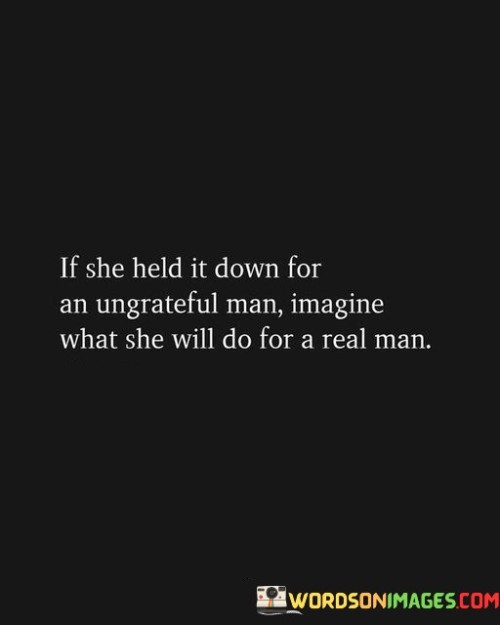 If she held it down for an ungrateful man, imagine what she will do for a real man.

WORDSONIMAGES.COM